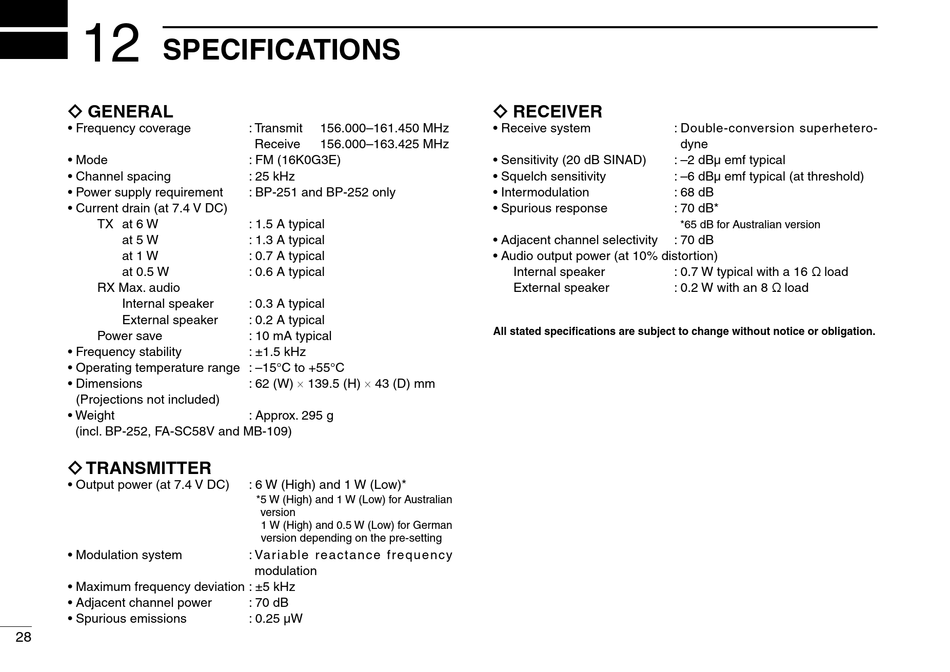 12 SPECIFICATIONS

◇ GENERAL
• Frequency coverage : Transmit 156.000–161.450 MHz
Receive 156.000–163.425 MHz
• Mode : FM (16K0G3E)
• Channel spacing : 25 kHz
• Power supply requirement : BP-251 and BP-252 only
• Current drain (at 7.4 V DC)
TX at 6 W : 1.5 A typical
at 5 W : 1.3 A typical
at 1 W : 0.7 A typical
at 0.5 W : 0.6 A typical
RX Max. audio
Internal speaker : 0.3 A typical
External speaker : 0.2 A typical
Power save : 10 mA typical
• Frequency stability : ±1.5 kHz
• Operating temperature range : –15°C to +55°C
• Dimensions : 62 (W) × 139.5 (H) × 43 (D) mm
(Projections not included)
• Weight : Approx. 295 g
(incl. BP-252, FA-SC58V and MB-109)

◇ TRANSMITTER
• Output power (at 7.4 V DC) : 6 W (High) and 1 W (Low)*
*5 W (High) and 1 W (Low) for Australian version
1 W (High) and 0.5 W (Low) for German version depending on the pre-setting
• Modulation system : Variable reactance frequency modulation
• Maximum frequency deviation : ±5 kHz
• Adjacent channel power : 70 dB
• Spurious emissions : 0.25 μW

◇ RECEIVER
• Receive system : Double-conversion superheterodyne
• Sensitivity (20 dB SINAD) : –2 dBμ emf typical
• Squelch sensitivity : –6 dBμ emf typical (at threshold)
• Intermodulation : 68 dB
• Spurious response : 70 dB*
*65 dB for Australian version
• Adjacent channel selectivity : 70 dB
• Audio output power (at 10% distortion)
Internal speaker : 0.7 W typical with a 16 Ω load
External speaker : 0.2 W with an 8 Ω load

All stated specifications are subject to change without notice or obligation.

28